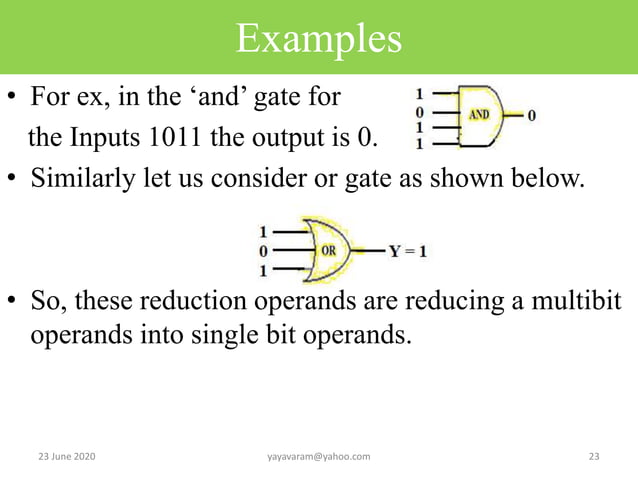 Examples

• For ex, in the ‘and’ gate for the Inputs 1011 the output is 0.

1
0
1
1
AND
0

• Similarly let us consider or gate as shown below.

1
0
1
OR
Y = 1

• So, these reduction operands are reducing a multibit operands into single bit operands.

23 June 2020
yayavaram@yahoo.com
23